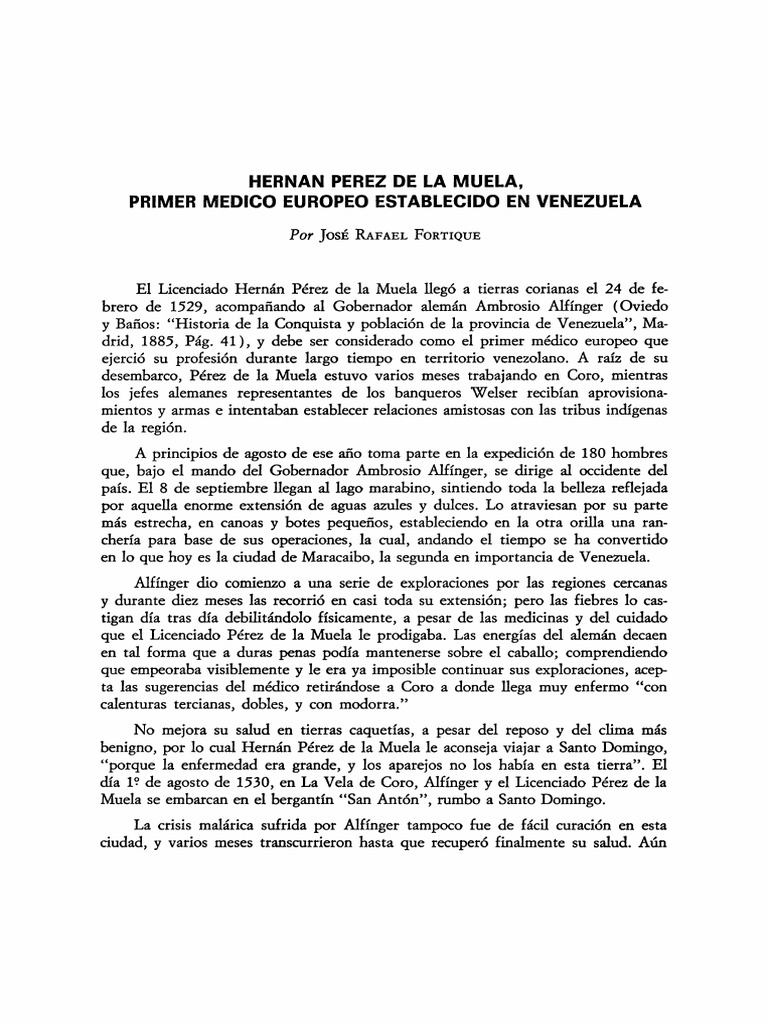 HERNAN PEREZ DE LA MUELA,
PRIMER MEDICO EUROPEO ESTABLECIDO EN VENEZUELA

Por José Rafael Fortique

El Licenciado Hernán Pérez de la Muela llegó a tierras corianas el 24 de febrero de 1529, acompañando al Gobernador alemán Ambrosio Alfínger (Oviedo y Baños: "Historia de la Conquista y población de la provincia de Venezuela", Madrid, 1885, Pág. 41), y debe ser considerado como el primer médico europeo que ejerció su profesión durante largo tiempo en territorio venezolano. A raíz de su desembarco, Pérez de la Muela estuvo varios meses trabajando en Coro, mientras los jefes alemanes representantes de los banqueros Welser recibían aprovisionamientos y armas e intentaban establecer relaciones amistosas con las tribus indígenas de la región.

A principios de agosto de ese año toma parte en la expedición de 180 hombres que, bajo el mando del Gobernador Ambrosio Alfínger, se dirige al occidente del país. El 8 de septiembre llegan al lago marabino, sintiendo toda la belleza reflejada por aquella enorme extensión de aguas azules y dulces. Lo atraviesan por su parte más estrecha, en canoas y botes pequeños, estableciendo en la otra orilla una ranchería para base de sus operaciones, la cual, andando el tiempo se ha convertido en lo que hoy es la ciudad de Maracaibo, la segunda en importancia de Venezuela.

Alfínger dio comienzo a una serie de exploraciones por las regiones cercanas y durante diez meses las recorrió en casi toda su extensión; pero las fiebres lo castigan día tras día debilitándolo físicamente, a pesar de las medicinas y del cuidado que el Licenciado Pérez de la Muela le prodigaba. Las energías del alemán decaen en tal forma que a duras penas podía mantenerse sobre el caballo; comprendiendo que empeoraba visiblemente y le era ya imposible continuar sus exploraciones, acepta las sugerencias del médico retirándose a Coro a donde llega muy enfermo "con calenturas tercianas, dobles, y con modorra."

No mejora su salud en tierras caquetías, a pesar del reposo y del clima más benigno, por lo cual Hernán Pérez de la Muela le aconseja viajar a Santo Domingo, "porque la enfermedad era grande, y los aparejos no los había en esta tierra". El día 1º de agosto de 1530, en La Vela de Coro, Alfínger y el Licenciado Pérez de la Muela se embarcan en el bergantín "San Antón", rumbo a Santo Domingo.

La crisis malárica sufrida por Alfínger tampoco fue de fácil curación en esta ciudad, y varios meses transcurrieron hasta que recuperó finalmente su salud. Aún